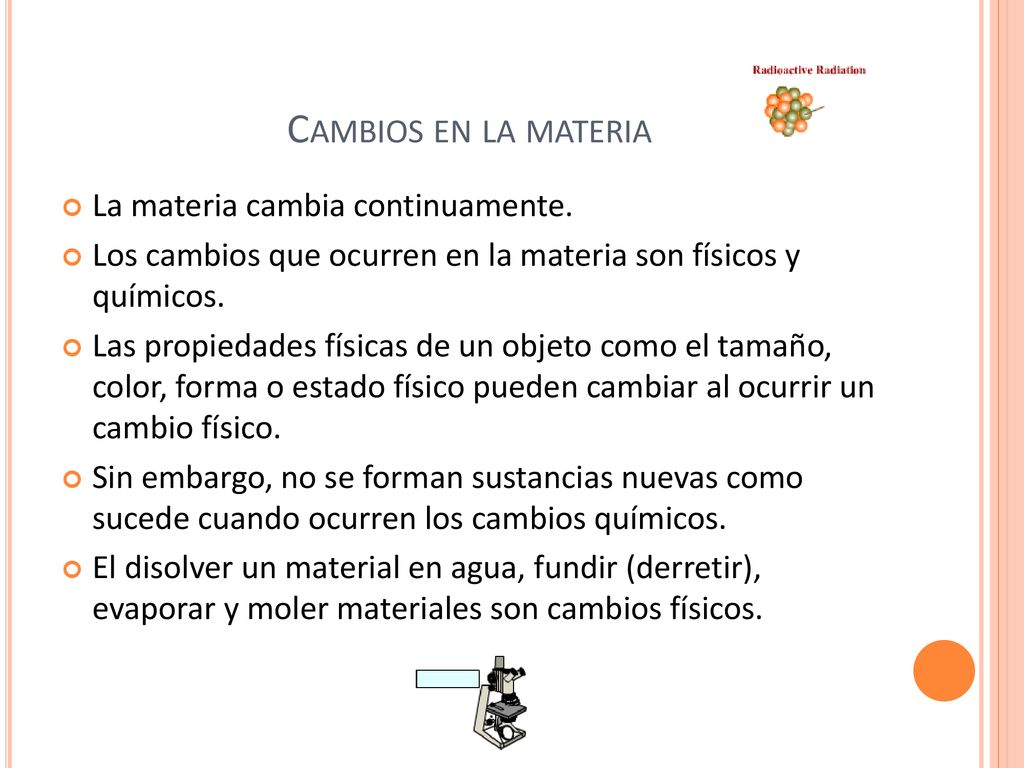 Radioactive Radiation

CAMBIOS EN LA MATERIA

La materia cambia continuamente.

Los cambios que ocurren en la materia son físicos y químicos.

Las propiedades físicas de un objeto como el tamaño, color, forma o estado físico pueden cambiar al ocurrir un cambio físico.

Sin embargo, no se forman sustancias nuevas como sucede cuando ocurren los cambios químicos.

El disolver un material en agua, fundir (derretir), evaporar y moler materiales son cambios físicos.